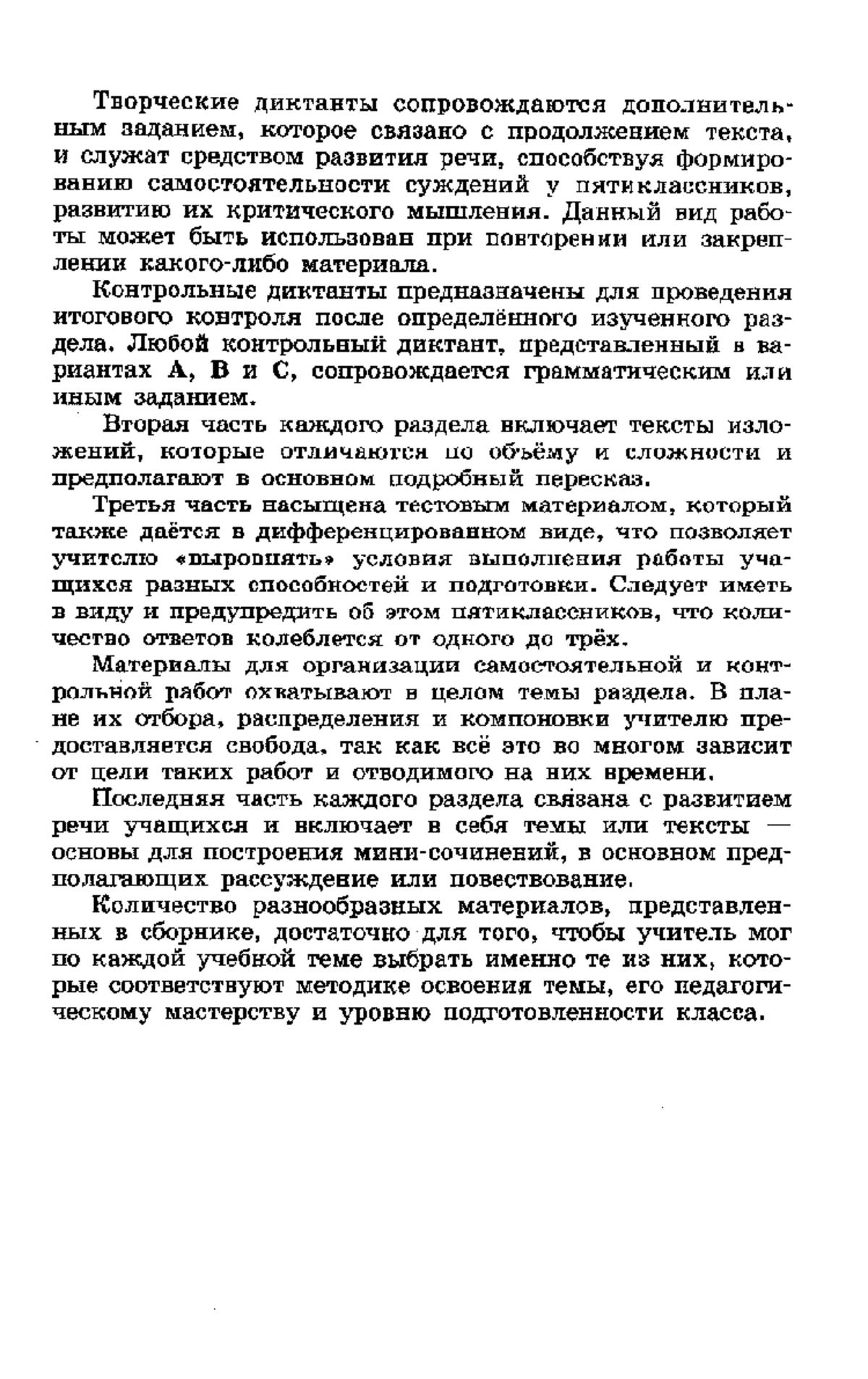 Творческие диктанты сопровождаются дополнительным заданием, которое связано с продолжением текста, и служат средством развития речи, способствуя формированию самостоятельности суждений у пятиклассников, развитию их критического мышления. Данный вид работы может быть использован при повторении или закреплении какого-либо материала.

Контрольные диктанты предназначены для проведения итогового контроля после определённого изученного раздела. Любой контрольный диктант, представленный в вариантах А, В и С, сопровождается грамматическим или иным заданием.

Вторая часть каждого раздела включает тексты изложений, которые отличаются по объёму и сложности и предполагают в основном подробный пересказ.

Третья часть насыщена тестовым материалом, который также даётся в дифференцированном виде, что позволяет учителю «выровнять» условия выполнения работы учащихся разных способностей и подготовки. Следует иметь в виду и предупредить об этом пятиклассников, что количество ответов колеблется от одного до трёх.

Материалы для организации самостоятельной и контрольной работ охватывают в целом темы раздела. В плане их отбора, распределения и компоновки учителю предоставляется свобода, так как всё это во многом зависит от цели таких работ и отводимого на них времени.

Последняя часть каждого раздела связана с развитием речи учащихся и включает в себя темы или тексты — основы для построения мини-сочинений, в основном предполагающих рассуждение или повествование.

Количество разнообразных материалов, представленных в сборнике, достаточно для того, чтобы учитель мог по каждой учебной теме выбрать именно те из них, которые соответствуют методике освоения темы, его педагогическому мастерству и уровню подготовленности класса.